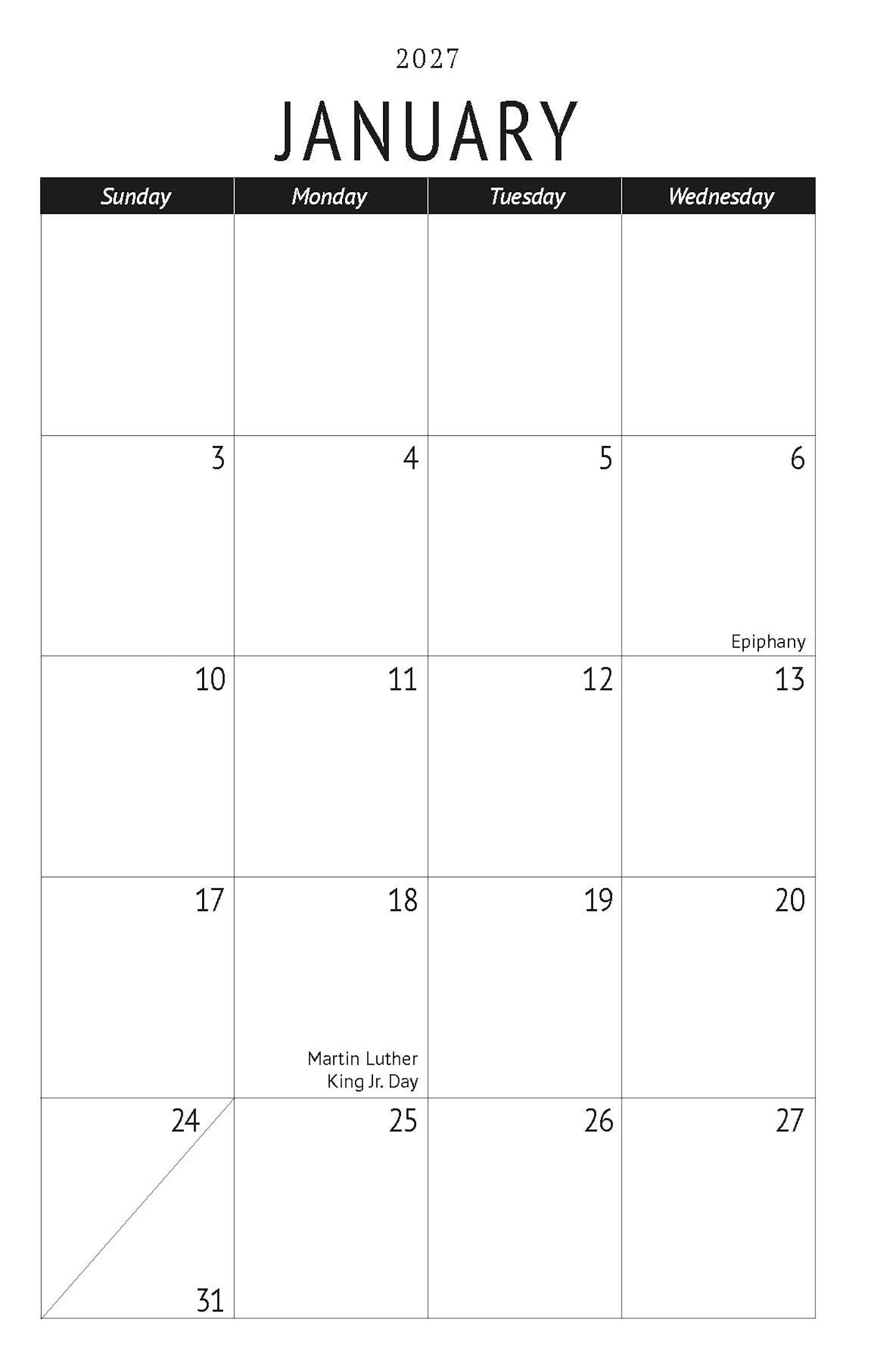 2027

JANUARY

| Sunday | Monday | Tuesday | Wednesday |
|---|---|---|---|
| | | | |
| 3 | 4 | 5 | 6 Epiphany |
| 10 | 11 | 12 | 13 |
| 17 | 18 Martin Luther King Jr. Day | 19 | 20 |
| 24 31 | 25 | 26 | 27 |